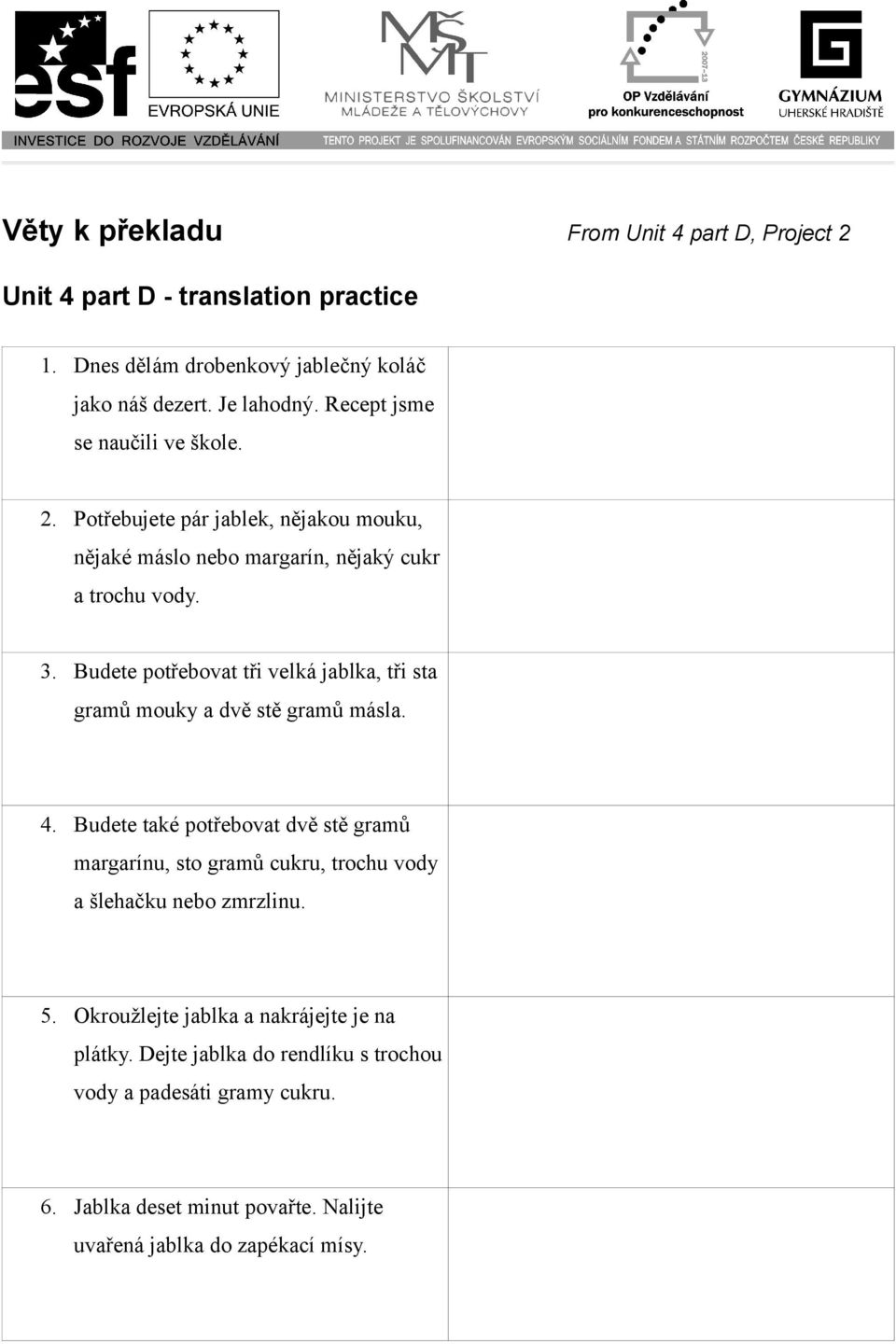 esf
EVROPSKÁ UNIE
MŠMT
MINISTERSTVO ŠKOLSTVÍ MLÁDEŽE A TĚLOVÝCHOVY
2007-13
OP Vzdělávání pro konkurenceschopnost
GYMNÁZIUM UHERSKÉ HRADIŠTĚ
INVESTICE DO ROZVOJE VZDĚLÁVÁNÍ
TENTO PROJEKT JE SPOLUFINANCOVÁN EVROPSKÝM SOCIÁLNÍM FONDEM A STÁTNÍM ROZPOČTEM ČESKÉ REPUBLIKY

Věty k překladu

From Unit 4 part D, Project 2

Unit 4 part D - translation practice

| | |
|---|---|
| 1. Dnes dělám drobenkový jablečný koláč jako náš dezert. Je lahodný. Recept jsme se naučili ve škole. | |
| 2. Potřebujete pár jablek, nějakou mouku, nějaké máslo nebo margarín, nějaký cukr a trochu vody. | |
| 3. Budete potřebovat tři velká jablka, tři sta gramů mouky a dvě stě gramů másla. | |
| 4. Budete také potřebovat dvě stě gramů margarínu, sto gramů cukru, trochu vody a šlehačku nebo zmrzlinu. | |
| 5. Okroužlejte jablka a nakrájejte je na plátky. Dejte jablka do rendlíku s trochou vody a padesáti gramy cukru. | |
| 6. Jablka deset minut povařte. Nalijte uvařená jablka do zapékací mísy. | |